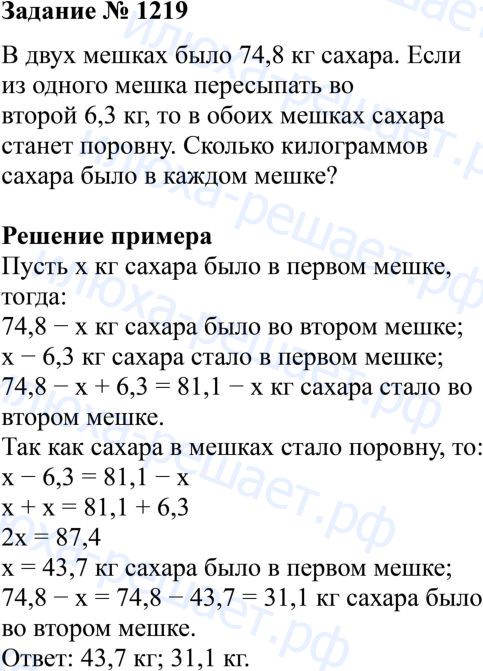 **Задание № 1219**

В двух мешках было 74,8 кг сахара. Если из одного мешка пересыпать во второй 6,3 кг, то в обоих мешках сахара станет поровну. Сколько килограммов сахара было в каждом мешке?

**Решение примера**
Пусть x кг сахара было в первом мешке, тогда:
$74,8 - x$ кг сахара было во втором мешке;
$x - 6,3$ кг сахара стало в первом мешке;
$74,8 - x + 6,3 = 81,1 - x$ кг сахара стало во втором мешке.
Так как сахара в мешках стало поровну, то:
$x - 6,3 = 81,1 - x$
$x + x = 81,1 + 6,3$
$2x = 87,4$
$x = 43,7$ кг сахара было в первом мешке;
$74,8 - x = 74,8 - 43,7 = 31,1$ кг сахара было во втором мешке.
Ответ: 43,7 кг; 31,1 кг.

илюха-решает.рф